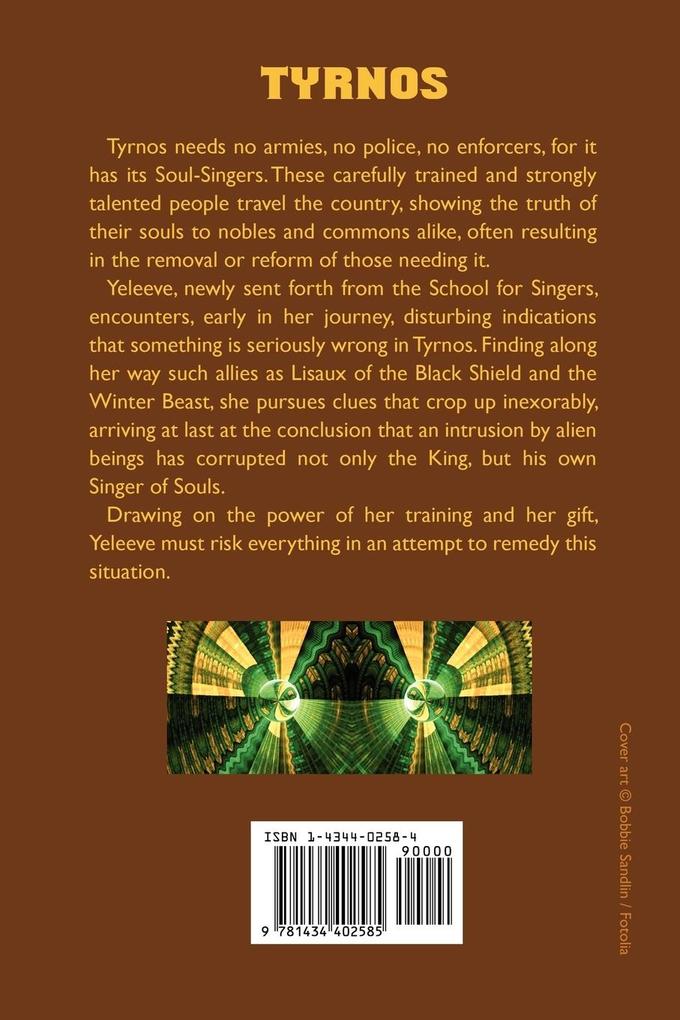 TYRNOS

Tyrnos needs no armies, no police, no enforcers, for it has its Soul-Singers. These carefully trained and strongly talented people travel the country, showing the truth of their souls to nobles and commons alike, often resulting in the removal or reform of those needing it.

Yeleeve, newly sent forth from the School for Singers, encounters, early in her journey, disturbing indications that something is seriously wrong in Tyrnos. Finding along her way such allies as Lisaux of the Black Shield and the Winter Beast, she pursues clues that crop up inexorably, arriving at last at the conclusion that an intrusion by alien beings has corrupted not only the King, but his own Singer of Souls.

Drawing on the power of her training and her gift, Yeleeve must risk everything in an attempt to remedy this situation.

ISBN 1-4344-0258-4

90000

9 781434 402585

Cover art © Bobbie Sandlin / Fotolia